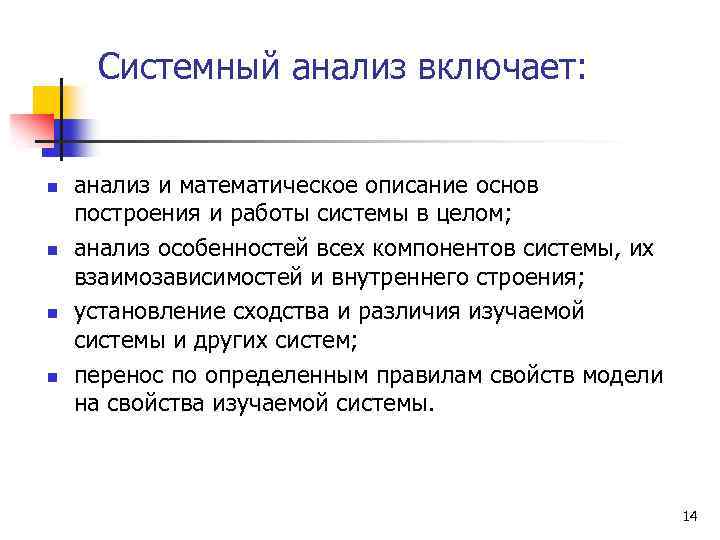 Системный анализ включает:

- анализ и математическое описание основ построения и работы системы в целом;
- анализ особенностей всех компонентов системы, их взаимозависимостей и внутреннего строения;
- установление сходства и различия изучаемой системы и других систем;
- перенос по определенным правилам свойств модели на свойства изучаемой системы.

14